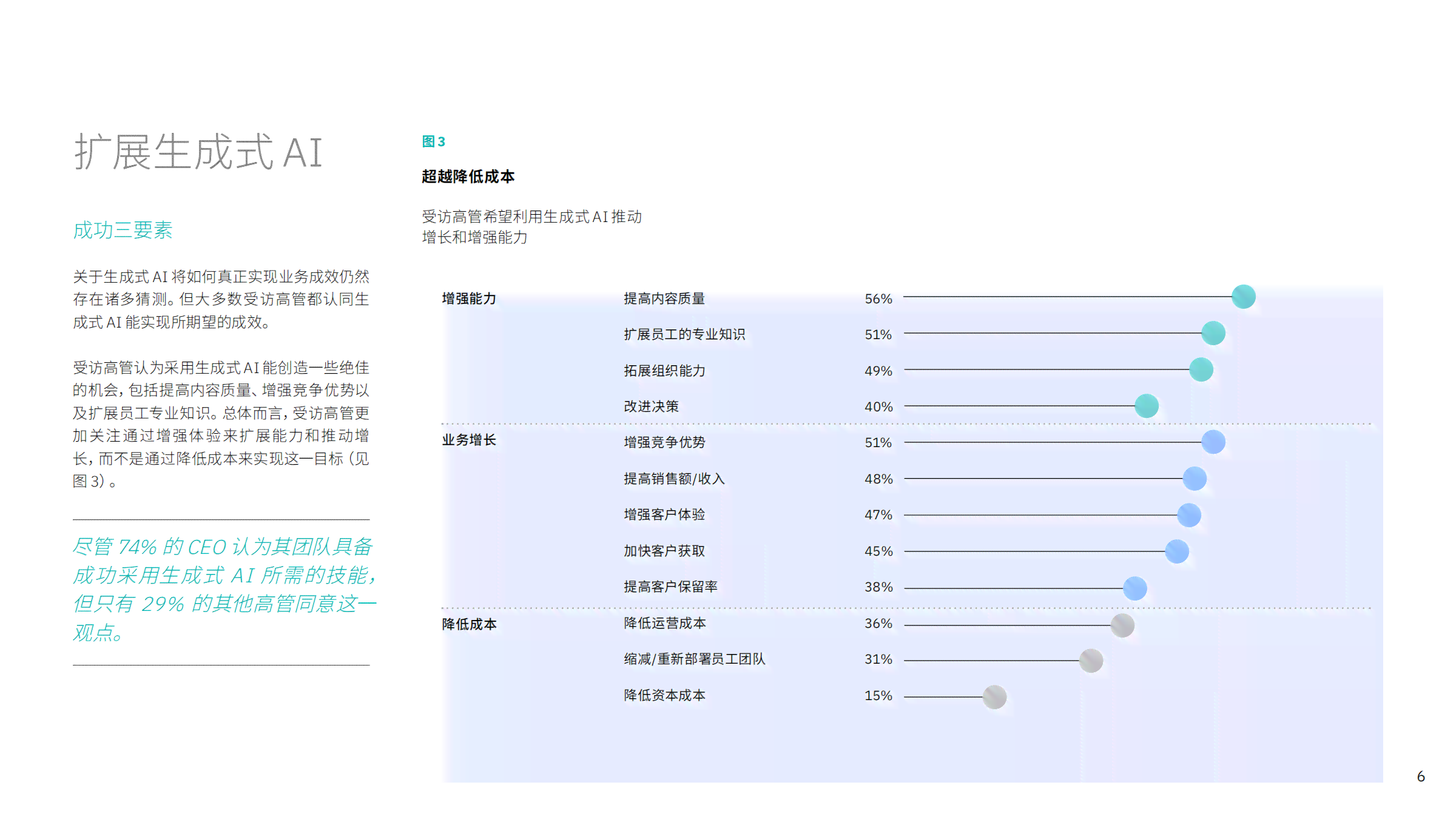 扩展生成式 AI

成功三要素

关于生成式 AI 将如何真正实现业务成效仍然存在诸多猜测。但大多数受访高管都认同生成式 AI 能实现所期望的成效。

受访高管认为采用生成式 AI 能创造一些绝佳的机会，包括提高内容质量、增强竞争优势以及扩展员工专业知识。总体而言，受访高管更加关注通过增强体验来扩展能力和推动增长，而不是通过降低成本来实现这一目标（见图 3）。

尽管 74% 的 CEO 认为其团队具备成功采用生成式 AI 所需的技能，但只有 29% 的其他高管同意这一观点。

图 3

超越降低成本

受访高管希望利用生成式 AI 推动增长和增强能力

| | | |
|---|---|---|
| 增强能力 | 提高内容质量 | 56% |
| | 扩展员工的专业知识 | 51% |
| | 拓展组织能力 | 49% |
| | 改进决策 | 40% |
| 业务增长 | 增强竞争优势 | 51% |
| | 提高销售额/收入 | 48% |
| | 增强客户体验 | 47% |
| | 加快客户获取 | 45% |
| | 提高客户保留率 | 38% |
| 降低成本 | 降低运营成本 | 36% |
| | 缩减/重新部署员工团队 | 31% |
| | 降低资本成本 | 15% |

6